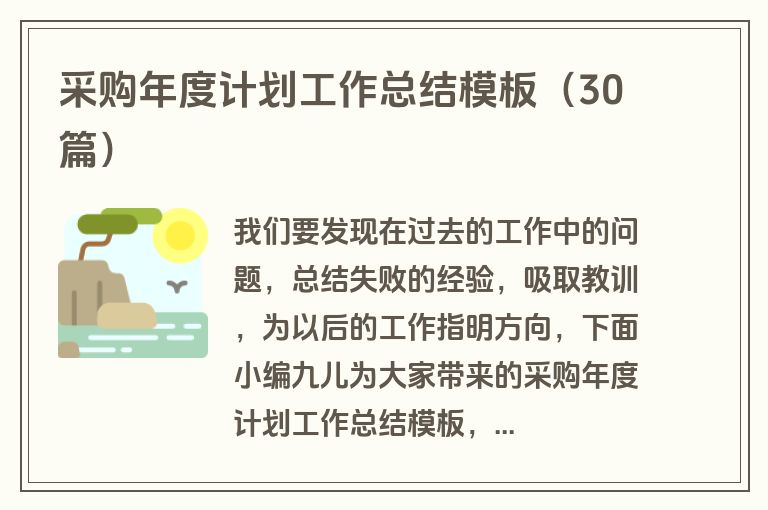 采购年度计划工作总结模板（30篇）

我们要发现在过去的工作中的问题，总结失败的经验，吸取教训，为以后的工作指明方向，下面小编九儿为大家带来的采购年度计划工作总结模板，...